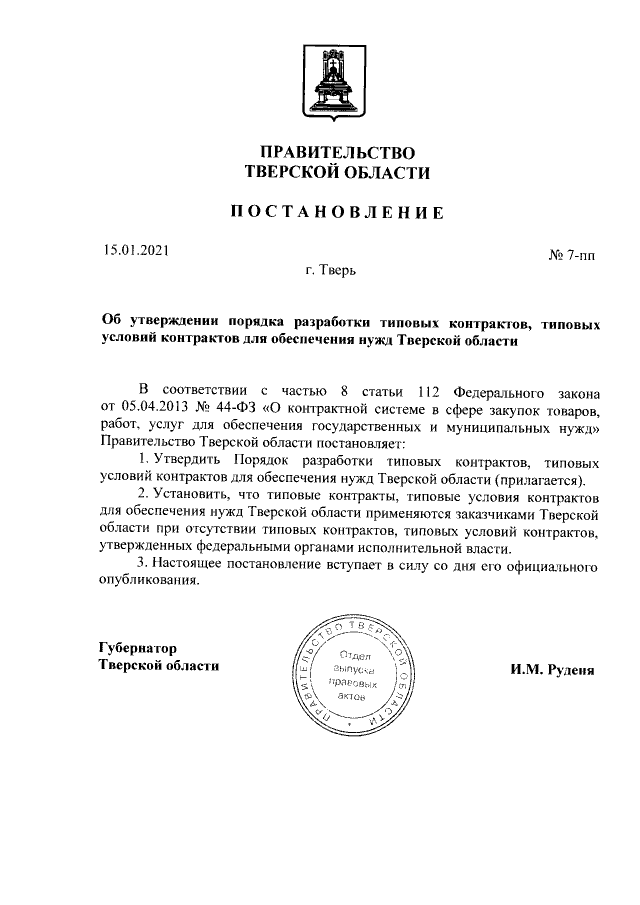 ПРАВИТЕЛЬСТВО
ТВЕРСКОЙ ОБЛАСТИ

ПОСТАНОВЛЕНИЕ

15.01.2021

№ 7-пп

г. Тверь

Об утверждении порядка разработки типовых контрактов, типовых условий контрактов для обеспечения нужд Тверской области

В соответствии с частью 8 статьи 112 Федерального закона от 05.04.2013 № 44-ФЗ «О контрактной системе в сфере закупок товаров, работ, услуг для обеспечения государственных и муниципальных нужд» Правительство Тверской области постановляет:

1. Утвердить Порядок разработки типовых контрактов, типовых условий контрактов для обеспечения нужд Тверской области (прилагается).

2. Установить, что типовые контракты, типовые условия контрактов для обеспечения нужд Тверской области применяются заказчиками Тверской области при отсутствии типовых контрактов, типовых условий контрактов, утвержденных федеральными органами исполнительной власти.

3. Настоящее постановление вступает в силу со дня его официального опубликования.

Губернатор
Тверской области

ПРАВИТЕЛЬСТВО ТВЕРСКОЙ ОБЛАСТИ
Отдел
выпуска
правовых
актов

И.М. Руденя